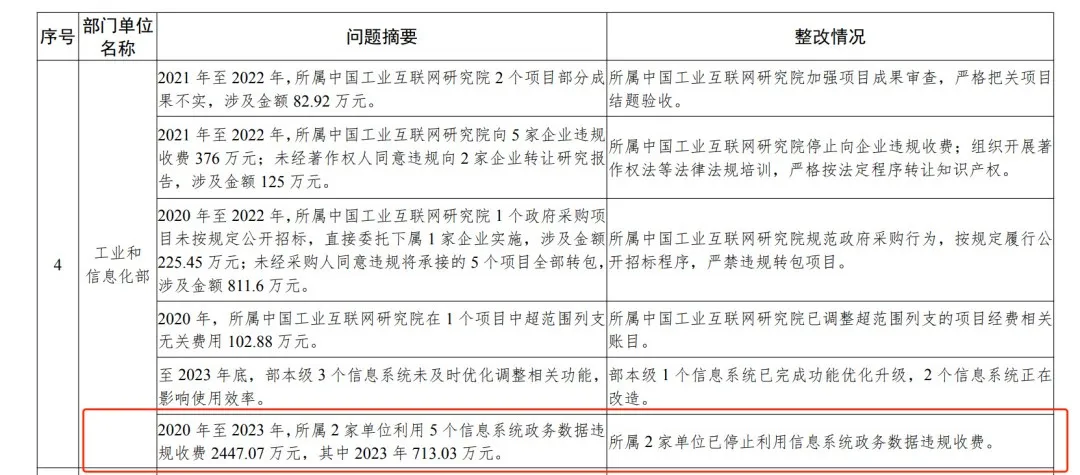 | 序号 | 部门单位名称 | 问题摘要 | 整改情况 |
|---|---|---|---|
| 4 | 工业和信息化部 | 2021 年至 2022 年，所属中国工业互联网研究院 2 个项目部分成果不实，涉及金额 82.92 万元。 | 所属中国工业互联网研究院加强项目成果审查，严格把关项目结题验收。 |
| | | 2021 年至 2022 年，所属中国工业互联网研究院向 5 家企业违规收费 376 万元；未经著作权人同意违规向 2 家企业转让研究报告，涉及金额 125 万元。 | 所属中国工业互联网研究院停止向企业违规收费；组织开展著作权法等法律法规培训，严格按法定程序转让知识产权。 |
| | | 2020 年至 2022 年，所属中国工业互联网研究院 1 个政府采购项目未按规定公开招标，直接委托下属 1 家企业实施，涉及金额 225.45 万元；未经采购人同意违规将承接的 5 个项目全部转包，涉及金额 811.6 万元。 | 所属中国工业互联网研究院规范政府采购行为，按规定履行公开招标程序，严禁违规转包项目。 |
| | | 2020 年，所属中国工业互联网研究院在 1 个项目中超范围列支无关费用 102.88 万元。 | 所属中国工业互联网研究院已调整超范围列支的项目经费相关账目。 |
| | | 至 2023 年底，部本级 3 个信息系统未及时优化调整相关功能，影响使用效率。 | 部本级 1 个信息系统已完成功能优化升级，2 个信息系统正在改造。 |
| | | 2020 年至 2023 年，所属 2 家单位利用 5 个信息系统政务数据违规收费 2447.07 万元，其中 2023 年 713.03 万元。 | 所属 2 家单位已停止利用信息系统政务数据违规收费。 |